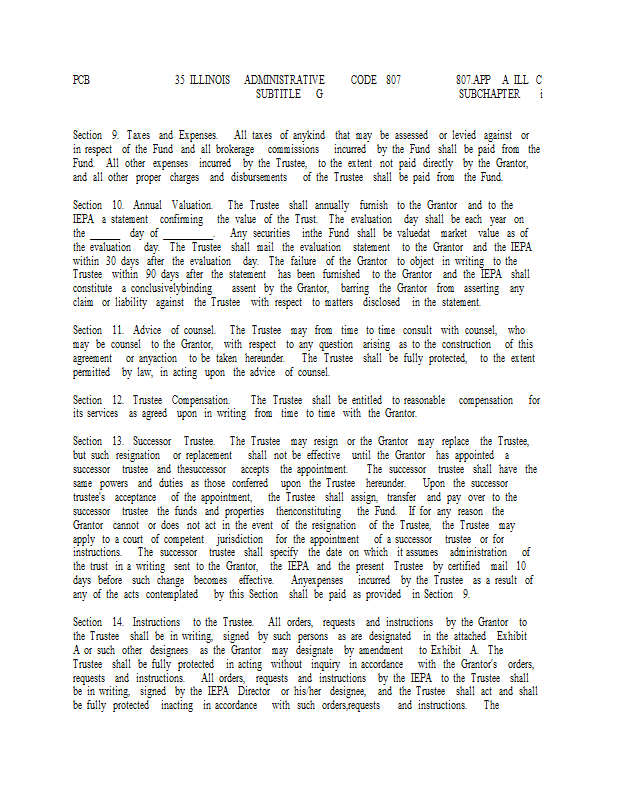 PCB 35 ILLINOIS ADMINISTRATIVE CODE 807 807.APP A ILL C
SUBTITLE G SUBCHAPTER i

Section 9. Taxes and Expenses. All taxes of anykind that may be assessed or levied against or in respect of the Fund and all brokerage commissions incurred by the Fund shall be paid from the Fund. All other expenses incurred by the Trustee, to the extent not paid directly by the Grantor, and all other proper charges and disbursements of the Trustee shall be paid from the Fund.

Section 10. Annual Valuation. The Trustee shall annually furnish to the Grantor and to the IEPA a statement confirming the value of the Trust. The evaluation day shall be each year on the ______ day of __________. Any securities inthe Fund shall be valuedat market value as of the evaluation day. The Trustee shall mail the evaluation statement to the Grantor and the IEPA within 30 days after the evaluation day. The failure of the Grantor to object in writing to the Trustee within 90 days after the statement has been furnished to the Grantor and the IEPA shall constitute a conclusivelybinding assent by the Grantor, barring the Grantor from asserting any claim or liability against the Trustee with respect to matters disclosed in the statement.

Section 11. Advice of counsel. The Trustee may from time to time consult with counsel, who may be counsel to the Grantor, with respect to any question arising as to the construction of this agreement or anyaction to be taken hereunder. The Trustee shall be fully protected, to the extent permitted by law, in acting upon the advice of counsel.

Section 12. Trustee Compensation. The Trustee shall be entitled to reasonable compensation for its services as agreed upon in writing from time to time with the Grantor.

Section 13. Successor Trustee. The Trustee may resign or the Grantor may replace the Trustee, but such resignation or replacement shall not be effective until the Grantor has appointed a successor trustee and thesuccessor accepts the appointment. The successor trustee shall have the same powers and duties as those conferred upon the Trustee hereunder. Upon the successor trustee's acceptance of the appointment, the Trustee shall assign, transfer and pay over to the successor trustee the funds and properties thenconstituting the Fund. If for any reason the Grantor cannot or does not act in the event of the resignation of the Trustee, the Trustee may apply to a court of competent jurisdiction for the appointment of a successor trustee or for instructions. The successor trustee shall specify the date on which it assumes administration of the trust in a writing sent to the Grantor, the IEPA and the present Trustee by certified mail 10 days before such change becomes effective. Anyexpenses incurred by the Trustee as a result of any of the acts contemplated by this Section shall be paid as provided in Section 9.

Section 14. Instructions to the Trustee. All orders, requests and instructions by the Grantor to the Trustee shall be in writing, signed by such persons as are designated in the attached Exhibit A or such other designees as the Grantor may designate by amendment to Exhibit A. The Trustee shall be fully protected in acting without inquiry in accordance with the Grantor's orders, requests and instructions. All orders, requests and instructions by the IEPA to the Trustee shall be in writing, signed by the IEPA Director or his/her designee, and the Trustee shall act and shall be fully protected inacting in accordance with such orders,requests and instructions. The